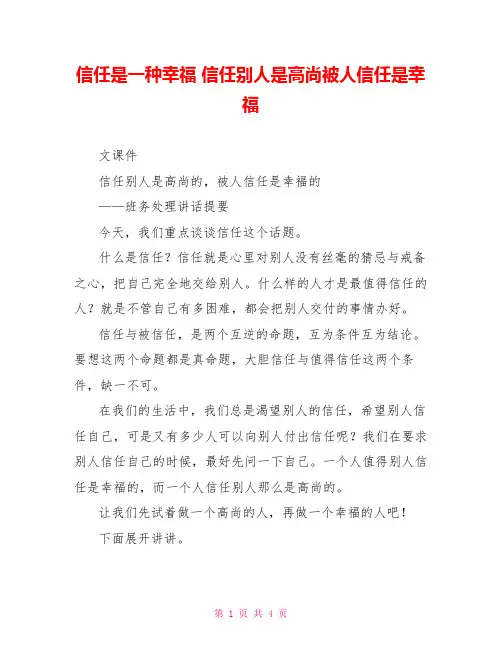 信任是一种幸福 信任别人是高尚被人信任是幸福

文课件

信任别人是高尚的，被人信任是幸福的

——班务处理讲话提要

今天，我们重点谈谈信任这个话题。

什么是信任？信任就是心里对别人没有丝毫的猜忌与戒备之心，把自己完全地交给别人。什么样的人才是最值得信任的人？就是不管自己有多困难，都会把别人交付的事情办好。

信任与被信任，是两个互逆的命题，互为条件互为结论。要想这两个命题都是真命题，大胆信任与值得信任这两个条件，缺一不可。

在我们的生活中，我们总是渴望别人的信任，希望别人信任自己，可是又有多少人可以向别人付出信任呢？我们在要求别人信任自己的时候，最好先问一下自己。一个人值得别人信任是幸福的，而一个人信任别人那么是高尚的。

让我们先试着做一个高尚的人，再做一个幸福的人吧！

下面展开讲讲。

第 1 页 共 4 页